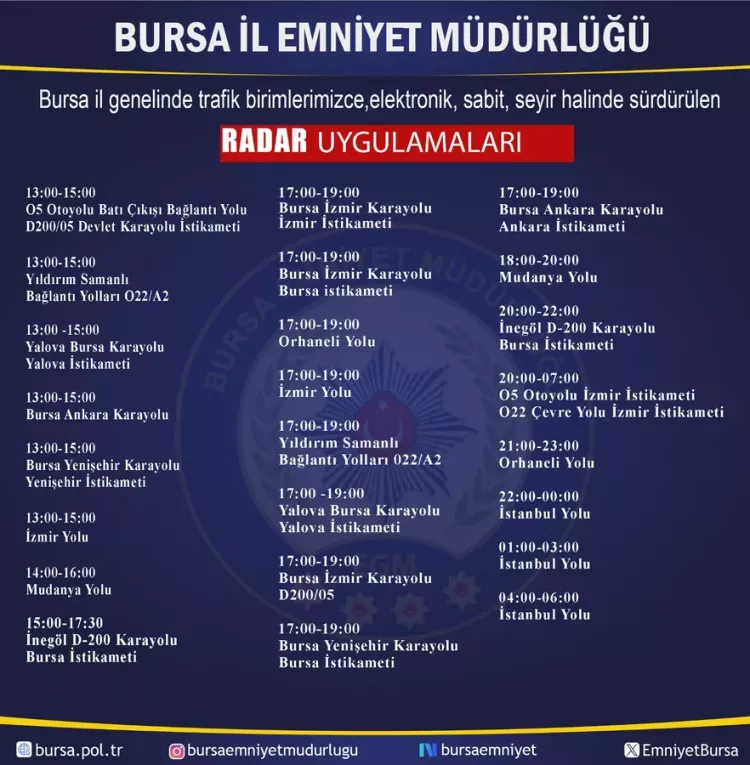 BURSA İL EMNİYET MÜDÜRLÜĞÜ

Bursa il genelinde trafik birimlerimizce,elektronik, sabit, seyir halinde sürdürülen

RADAR UYGULAMALARI

13:00-15:00
O5 Otoyolu Batı Çıkışı Bağlantı Yolu
D200/05 Devlet Karayolu İstikameti

13:00-15:00
Yıldırım Samanlı
Bağlantı Yolları O22/A2

13:00 -15:00
Yalova Bursa Karayolu
Yalova İstikameti

13:00-15:00
Bursa Ankara Karayolu

13:00-15:00
Bursa Yenişehir Karayolu
Yenişehir İstikameti

13:00-15:00
İzmir Yolu

14:00-16:00
Mudanya Yolu

15:00-17:30
İnegöl D-200 Karayolu
Bursa İstikameti

17:00-19:00
Bursa İzmir Karayolu
İzmir İstikameti

17:00-19:00
Bursa İzmir Karayolu
Bursa istikameti

17:00-19:00
Orhaneli Yolu

17:00-19:00
İzmir Yolu

17:00-19:00
Yıldırım Samanlı
Bağlantı Yolları 022/A2

17:00 -19:00
Yalova Bursa Karayolu
Yalova İstikameti

17:00-19:00
Bursa İzmir Karayolu
D200/05

17:00-19:00
Bursa Yenişehir Karayolu
Bursa İstikameti

17:00-19:00
Bursa Ankara Karayolu
Ankara İstikameti

18:00-20:00
Mudanya Yolu

20:00-22:00
İnegöl D-200 Karayolu
Bursa İstikameti

20:00-07:00
O5 Otoyolu İzmir İstikameti
O22 Çevre Yolu İzmir İstikameti

21:00-23:00
Orhaneli Yolu

22:00-00:00
İstanbul Yolu

01:00-03:00
İstanbul Yolu

04:00-06:00
İstanbul Yolu

bursa.pol.tr bursaemniyetmudurlugu bursaemniyet EmniyetBursa